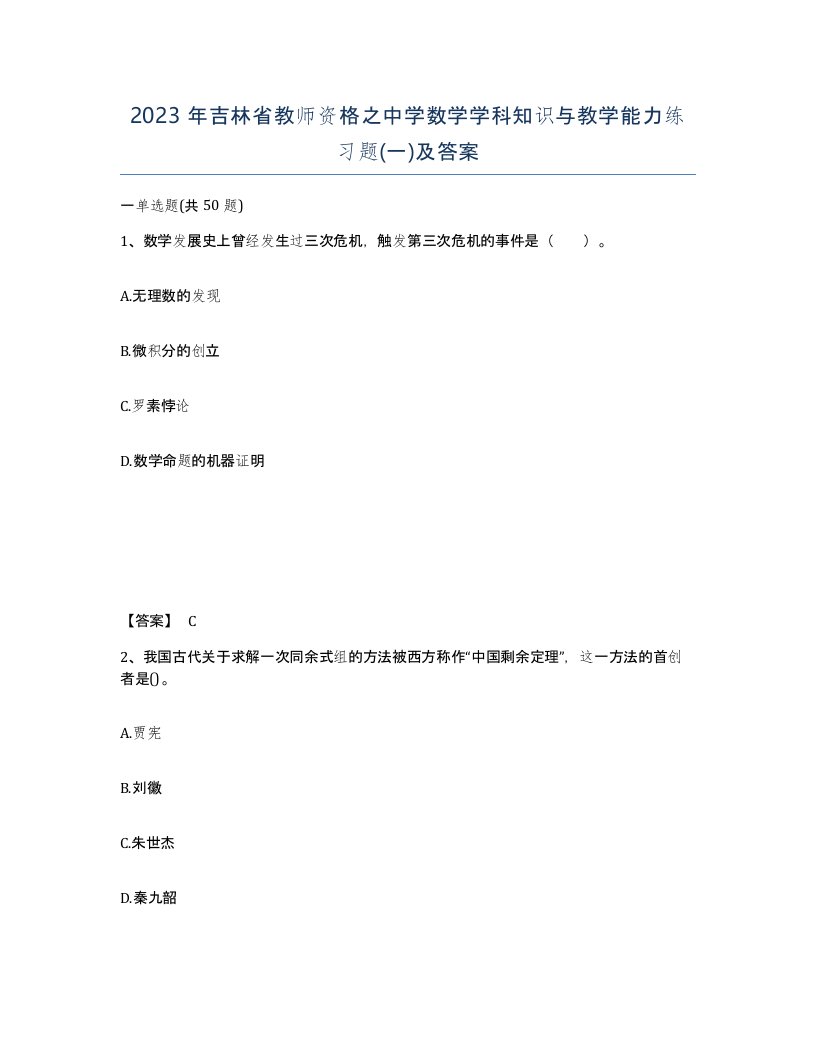 2023 年吉林省教师资格之中学数学学科知识与教学能力练习题(一)及答案

一单选题(共 50 题)

1、数学发展史上曾经发生过三次危机，触发第三次危机的事件是（　　）。

A.无理数的发现

B.微积分的创立

C.罗素悖论

D.数学命题的机器证明

【答案】 C

2、我国古代关于求解一次同余式组的方法被西方称作“中国剩余定理”，这一方法的首创者是()。

A.贾宪

B.刘徽

C.朱世杰

D.秦九韶